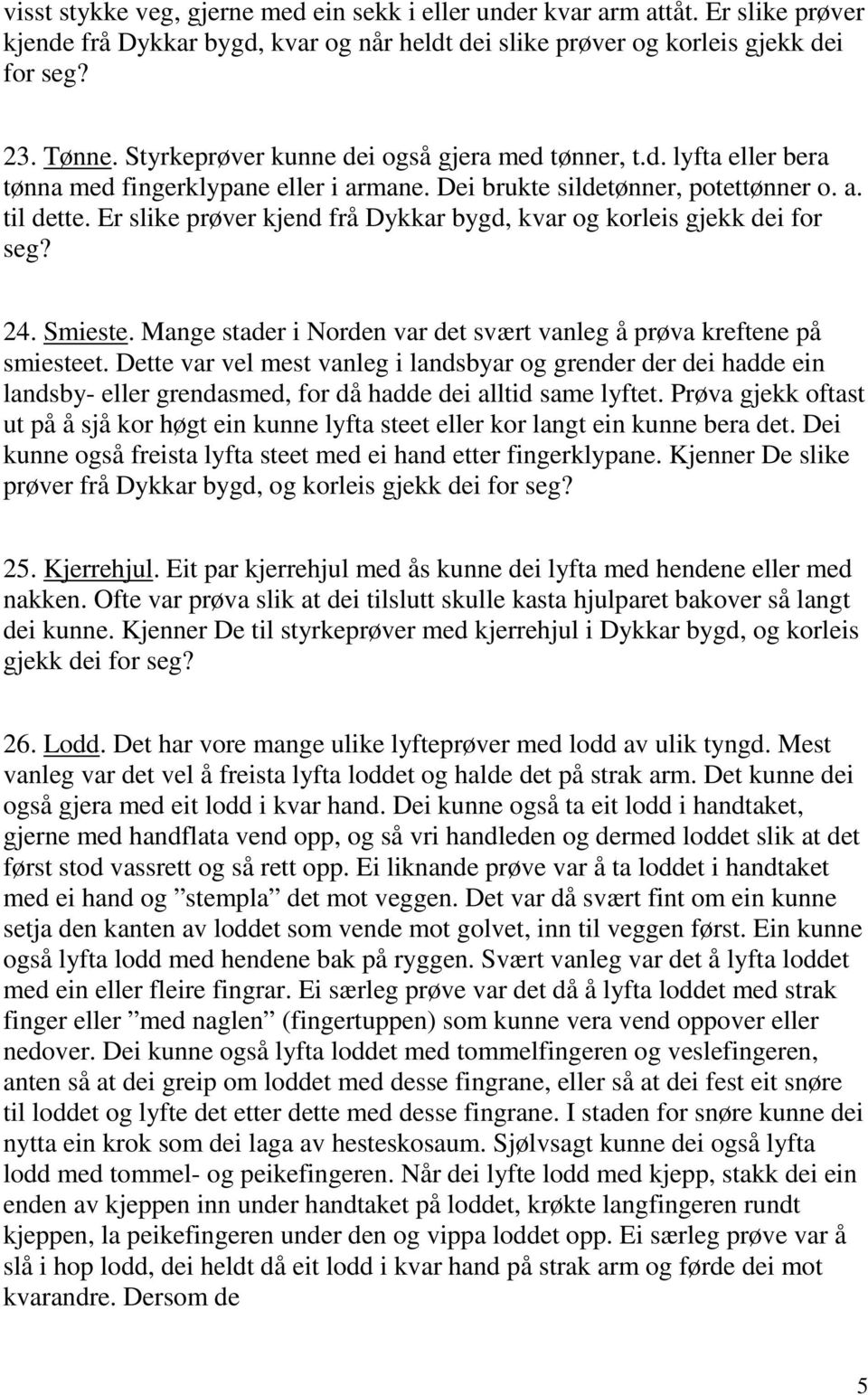 visst stykke veg, gjerne med ein sekk i eller under kvar arm attåt. Er slike prøver kjende frå Dykkar bygd, kvar og når heldt dei slike prøver og korleis gjekk dei for seg?

23. Tønne. Styrkeprøver kunne dei også gjera med tønner, t.d. lyfta eller bera tønna med fingerklypane eller i armane. Dei brukte sildetønner, potettønner o. a. til dette. Er slike prøver kjend frå Dykkar bygd, kvar og korleis gjekk dei for seg?

24. Smieste. Mange stader i Norden var det svært vanleg å prøva kreftene på smiesteet. Dette var vel mest vanleg i landsbyar og grender der dei hadde ein landsby- eller grendasmed, for då hadde dei alltid same lyftet. Prøva gjekk oftast ut på å sjå kor høgt ein kunne lyfta steet eller kor langt ein kunne bera det. Dei kunne også freista lyfta steet med ei hand etter fingerklypane. Kjenner De slike prøver frå Dykkar bygd, og korleis gjekk dei for seg?

25. Kjerrehjul. Eit par kjerrehjul med ås kunne dei lyfta med hendene eller med nakken. Ofte var prøva slik at dei tilslutt skulle kasta hjulparet bakover så langt dei kunne. Kjenner De til styrkeprøver med kjerrehjul i Dykkar bygd, og korleis gjekk dei for seg?

26. Lodd. Det har vore mange ulike lyfteprøver med lodd av ulik tyngd. Mest vanleg var det vel å freista lyfta loddet og halde det på strak arm. Det kunne dei også gjera med eit lodd i kvar hand. Dei kunne også ta eit lodd i handtaket, gjerne med handflata vend opp, og så vri handleden og dermed loddet slik at det først stod vassrett og så rett opp. Ei liknande prøve var å ta loddet i handtaket med ei hand og ”stempla” det mot veggen. Det var då svært fint om ein kunne setja den kanten av loddet som vende mot golvet, inn til veggen først. Ein kunne også lyfta lodd med hendene bak på ryggen. Svært vanleg var det å lyfta loddet med ein eller fleire fingrar. Ei særleg prøve var det då å lyfta loddet med strak finger eller ”med naglen” (fingertuppen) som kunne vera vend oppover eller nedover. Dei kunne også lyfta loddet med tommelfingeren og veslefingeren, anten så at dei greip om loddet med desse fingrane, eller så at dei fest eit snøre til loddet og lyfte det etter dette med desse fingrane. I staden for snøre kunne dei nytta ein krok som dei laga av hesteskosaum. Sjølvsagt kunne dei også lyfta lodd med tommel- og peikefingeren. Når dei lyfte lodd med kjepp, stakk dei ein enden av kjeppen inn under handtaket på loddet, krøkte langfingeren rundt kjeppen, la peikefingeren under den og vippa loddet opp. Ei særleg prøve var å slå i hop lodd, dei heldt då eit lodd i kvar hand på strak arm og førde dei mot kvarandre. Dersom de

5